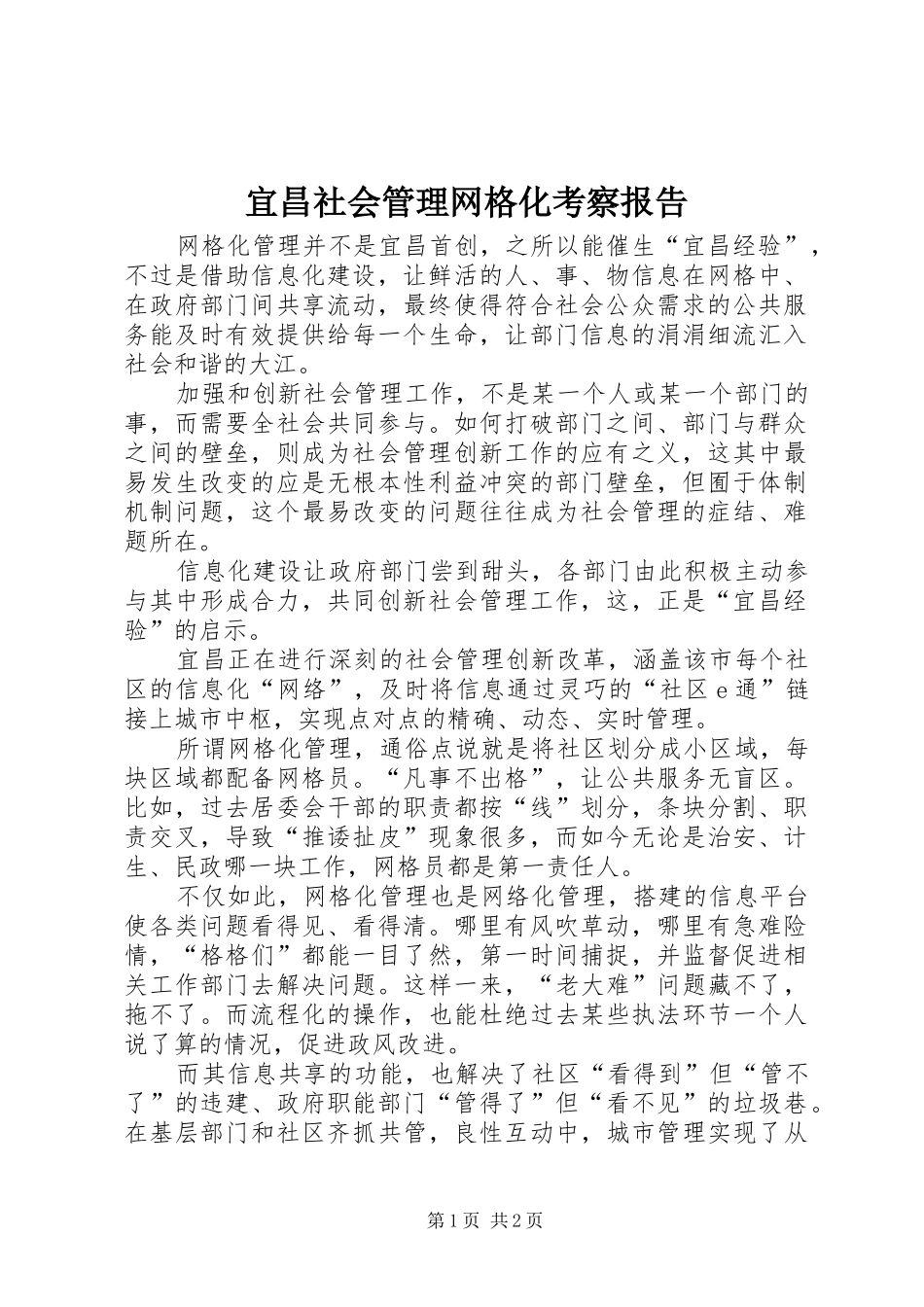 宜昌社会管理网格化考察报告

网格化管理并不是宜昌首创，之所以能催生“宜昌经验”，不过是借助信息化建设，让鲜活的人、事、物信息在网格中、在政府部门间共享流动，最终使得符合社会公众需求的公共服务能及时有效提供给每一个生命，让部门信息的涓涓细流汇入社会和谐的大江。

加强和创新社会管理工作，不是某一个人或某一个部门的事，而需要全社会共同参与。如何打破部门之间、部门与群众之间的壁垒，则成为社会管理创新工作的应有之义，这其中最易发生改变的应是无根本性利益冲突的部门壁垒，但囿于体制机制问题，这个最易改变的问题往往成为社会管理的症结、难题所在。

信息化建设让政府部门尝到甜头，各部门由此积极主动参与其中形成合力，共同创新社会管理工作，这，正是“宜昌经验”的启示。

宜昌正在进行深刻的社会管理创新改革，涵盖该市每个社区的信息化“网络”，及时将信息通过灵巧的“社区e通”链接上城市中枢，实现点对点的精确、动态、实时管理。

所谓网格化管理，通俗点说就是将社区划分成小区域，每块区域都配备网格员。“凡事不出格”，让公共服务无盲区。比如，过去居委会干部的职责都按“线”划分，条块分割、职责交叉，导致“推诿扯皮”现象很多，而如今无论是治安、计生、民政哪一块工作，网格员都是第一责任人。

不仅如此，网格化管理也是网络化管理，搭建的信息平台使各类问题看得见、看得清。哪里有风吹草动，哪里有急难险情，“格格们”都能一目了然，第一时间捕捉，并监督促进相关工作部门去解决问题。这样一来，“老大难”问题藏不了，拖不了。而流程化的操作，也能杜绝过去某些执法环节一个人说了算的情况，促进政风改进。

而其信息共享的功能，也解决了社区“看得到”但“管不了”的违建、政府职能部门“管得了”但“看不见”的垃圾巷。在基层部门和社区齐抓共管，良性互动中，城市管理实现了从

第1页 共2页